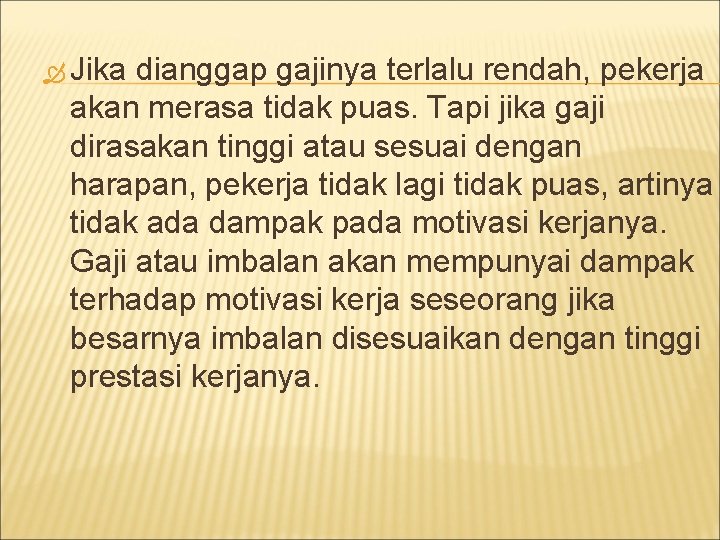 Jika dianggap gajinya terlalu rendah, pekerja akan merasa tidak puas. Tapi jika gaji dirasakan tinggi atau sesuai dengan harapan, pekerja tidak lagi tidak puas, artinya tidak ada dampak pada motivasi kerjanya. Gaji atau imbalan akan mempunyai dampak terhadap motivasi kerja seseorang jika besarnya imbalan disesuaikan dengan tinggi prestasi kerjanya.